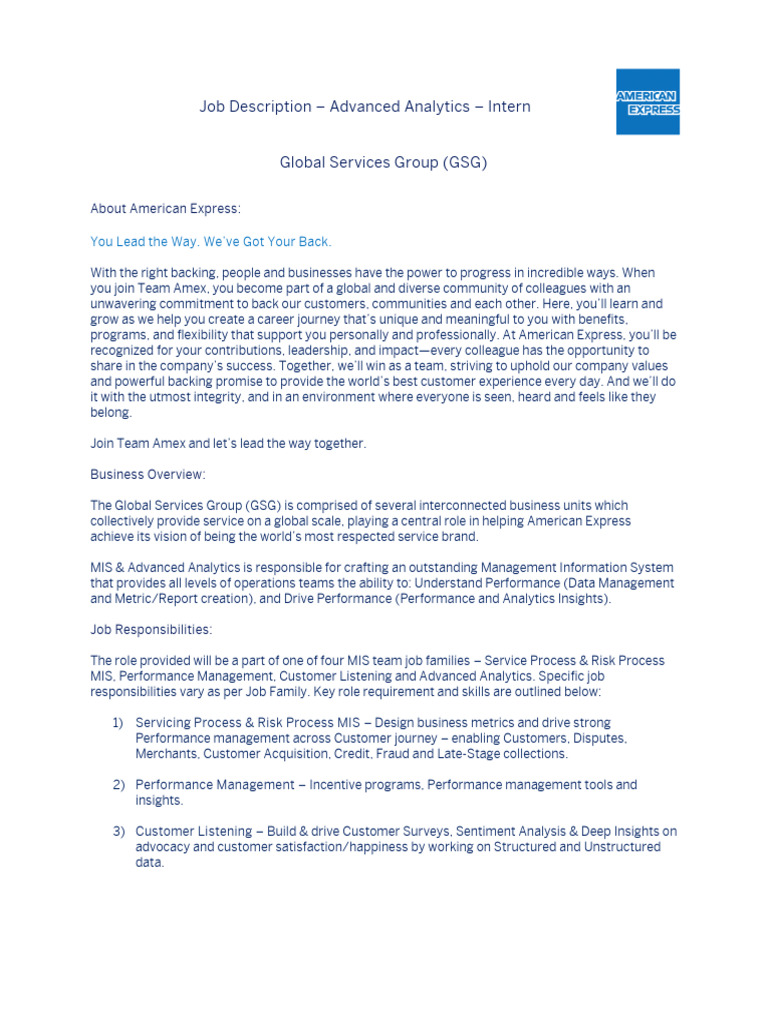 Job Description – Advanced Analytics – Intern

AMERICAN EXPRESS

Global Services Group (GSG)

About American Express:

You Lead the Way. We've Got Your Back.

With the right backing, people and businesses have the power to progress in incredible ways. When you join Team Amex, you become part of a global and diverse community of colleagues with an unwavering commitment to back our customers, communities and each other. Here, you'll learn and grow as we help you create a career journey that's unique and meaningful to you with benefits, programs, and flexibility that support you personally and professionally. At American Express, you'll be recognized for your contributions, leadership, and impact—every colleague has the opportunity to share in the company's success. Together, we'll win as a team, striving to uphold our company values and powerful backing promise to provide the world's best customer experience every day. And we'll do it with the utmost integrity, and in an environment where everyone is seen, heard and feels like they belong.

Join Team Amex and let's lead the way together.

Business Overview:

The Global Services Group (GSG) is comprised of several interconnected business units which collectively provide service on a global scale, playing a central role in helping American Express achieve its vision of being the world's most respected service brand.

MIS & Advanced Analytics is responsible for crafting an outstanding Management Information System that provides all levels of operations teams the ability to: Understand Performance (Data Management and Metric/Report creation), and Drive Performance (Performance and Analytics Insights).

Job Responsibilities:

The role provided will be a part of one of four MIS team job families – Service Process & Risk Process MIS, Performance Management, Customer Listening and Advanced Analytics. Specific job responsibilities vary as per Job Family. Key role requirement and skills are outlined below:

1) Servicing Process & Risk Process MIS – Design business metrics and drive strong Performance management across Customer journey – enabling Customers, Disputes, Merchants, Customer Acquisition, Credit, Fraud and Late-Stage collections.

2) Performance Management – Incentive programs, Performance management tools and insights.

3) Customer Listening – Build & drive Customer Surveys, Sentiment Analysis & Deep Insights on advocacy and customer satisfaction/happiness by working on Structured and Unstructured data.